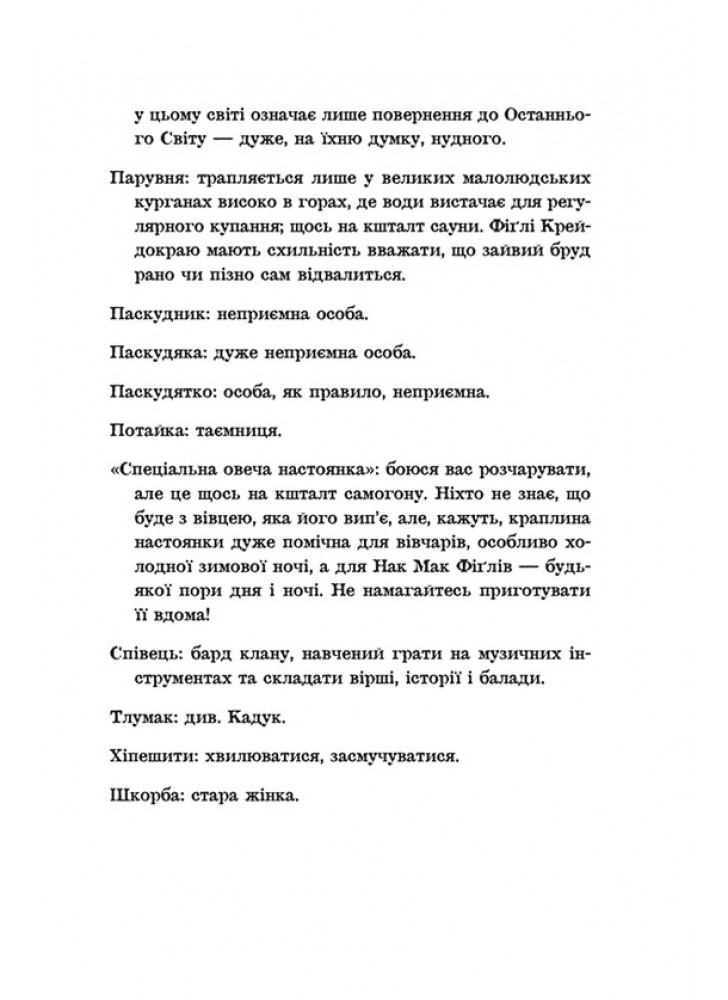 у цьому світі означає лише повернення до Останнього Світу — дуже, на їхню думку, нудного.

Парувня: трапляється лише у великих малолюдських курганах високо в горах, де води вистачає для регулярного купання; щось на кшталт сауни. Фіґлі Крейдокраю мають схильність вважати, що зайвий бруд рано чи пізно сам відвалиться.

Паскудник: неприємна особа.

Паскудяка: дуже неприємна особа.

Паскудятко: особа, як правило, неприємна.

Потайка: таємниця.

«Спеціальна овеча настоянка»: боюся вас розчарувати, але це щось на кшталт самогону. Ніхто не знає, що буде з вівцею, яка його вип'є, але, кажуть, краплина настоянки дуже помічна для вівчарів, особливо холодної зимової ночі, а для Нак Мак Фіґлів — будь-якої пори дня і ночі. Не намагайтесь приготувати її вдома!

Співець: бард клану, навчений грати на музичних інструментах та складати вірші, історії і балади.

Тлумак: див. Кадук.

Хіпешити: хвилюватися, засмучуватися.

Шкорба: стара жінка.